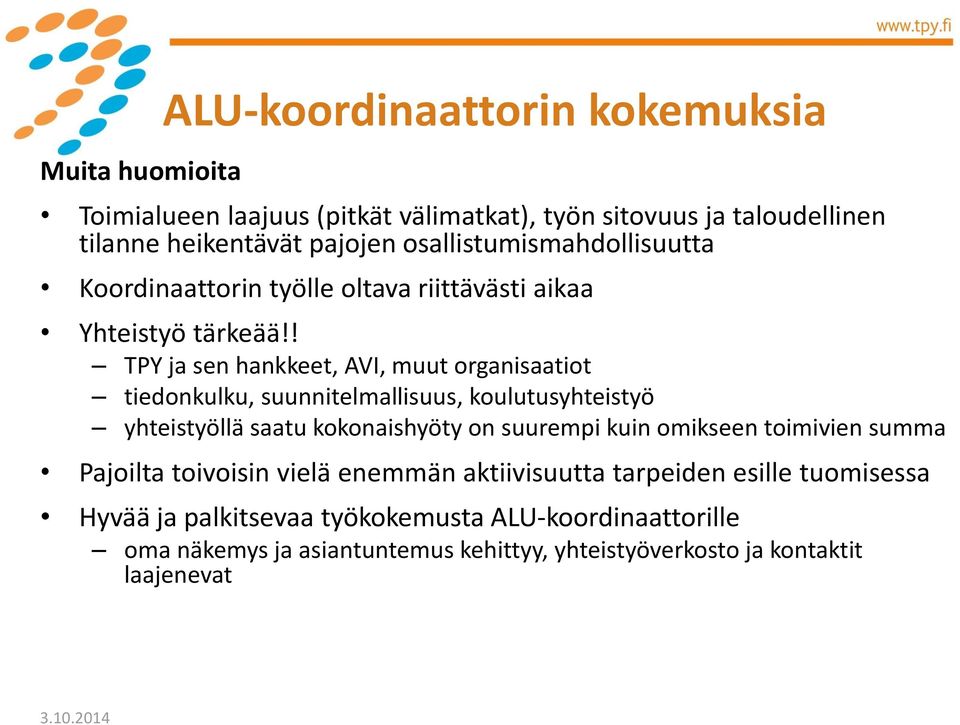 www.tpy.fi

ALU-koordinaattorin kokemuksia

Muita huomioita

• Toimialueen laajuus (pitkät välimatkat), työn sitovuus ja taloudellinen tilanne heikentävät pajojen osallistumismahdollisuutta

• Koordinaattorin työlle oltava riittävästi aikaa

• Yhteistyö tärkeää!!
– TPY ja sen hankkeet, AVI, muut organisaatiot
– tiedonkulku, suunnitelmallisuus, koulutusyhteistyö
– yhteistyöllä saatu kokonaishyöty on suurempi kuin omikseen toimivien summa

• Pajoilta toivoisin vielä enemmän aktiivisuutta tarpeiden esille tuomisessa

• Hyvää ja palkitsevaa työkokemusta ALU-koordinaattorille
– oma näkemys ja asiantuntemus kehittyy, yhteistyöverkosto ja kontaktit laajenevat

3.10.2014